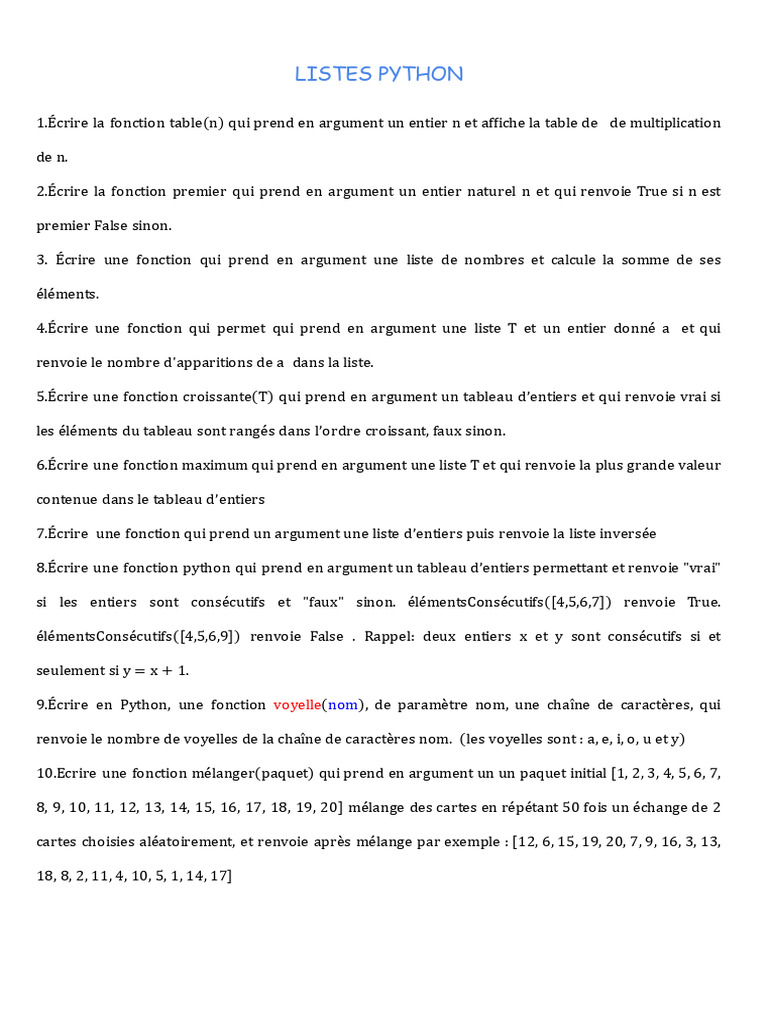 LISTES PYTHON

1.Écrire la fonction table(n) qui prend en argument un entier n et affiche la table de de multiplication de n.

2.Écrire la fonction premier qui prend en argument un entier naturel n et qui renvoie True si n est premier False sinon.

3. Écrire une fonction qui prend en argument une liste de nombres et calcule la somme de ses éléments.

4.Écrire une fonction qui permet qui prend en argument une liste T et un entier donné a et qui renvoie le nombre d'apparitions de a dans la liste.

5.Écrire une fonction croissante(T) qui prend en argument un tableau d'entiers et qui renvoie vrai si les éléments du tableau sont rangés dans l'ordre croissant, faux sinon.

6.Écrire une fonction maximum qui prend en argument une liste T et qui renvoie la plus grande valeur contenue dans le tableau d'entiers

7.Écrire une fonction qui prend un argument une liste d'entiers puis renvoie la liste inversée

8.Écrire une fonction python qui prend en argument un tableau d'entiers permettant et renvoie "vrai" si les entiers sont consécutifs et "faux" sinon. élémentsConsécutifs([4,5,6,7]) renvoie True. élémentsConsécutifs([4,5,6,9]) renvoie False . Rappel: deux entiers x et y sont consécutifs si et seulement si $y = x + 1$.

9.Écrire en Python, une fonction voyelle(nom), de paramètre nom, une chaîne de caractères, qui renvoie le nombre de voyelles de la chaîne de caractères nom. (les voyelles sont : a, e, i, o, u et y)

10.Ecrire une fonction mélanger(paquet) qui prend en argument un un paquet initial [1, 2, 3, 4, 5, 6, 7, 8, 9, 10, 11, 12, 13, 14, 15, 16, 17, 18, 19, 20] mélange des cartes en répétant 50 fois un échange de 2 cartes choisies aléatoirement, et renvoie après mélange par exemple : [12, 6, 15, 19, 20, 7, 9, 16, 3, 13, 18, 8, 2, 11, 4, 10, 5, 1, 14, 17]